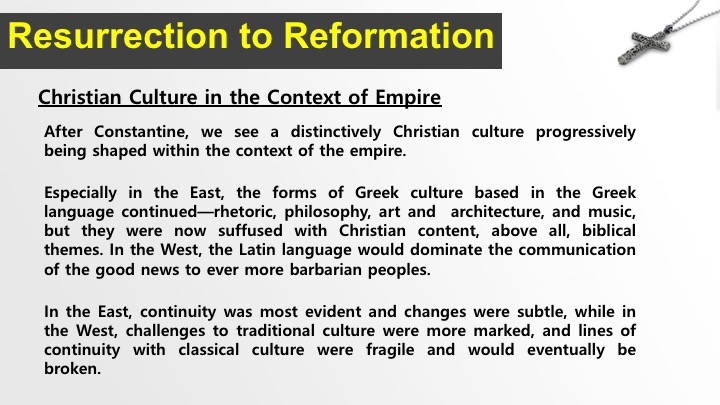 Resurrection to Reformation

Christian Culture in the Context of Empire

After Constantine, we see a distinctively Christian culture progressively being shaped within the context of the empire.

Especially in the East, the forms of Greek culture based in the Greek language continued—rhetoric, philosophy, art and architecture, and music, but they were now suffused with Christian content, above all, biblical themes. In the West, the Latin language would dominate the communication of the good news to ever more barbarian peoples.

In the East, continuity was most evident and changes were subtle, while in the West, challenges to traditional culture were more marked, and lines of continuity with classical culture were fragile and would eventually be broken.